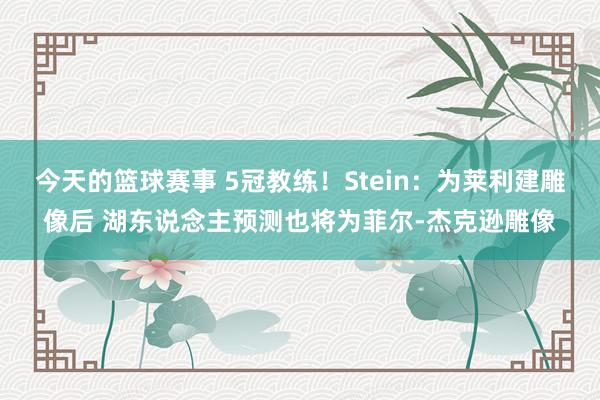 今天的篮球赛事 5冠教练！Stein：为莱利建雕像后 湖东说念主预测也将为菲尔-杰克逊雕像